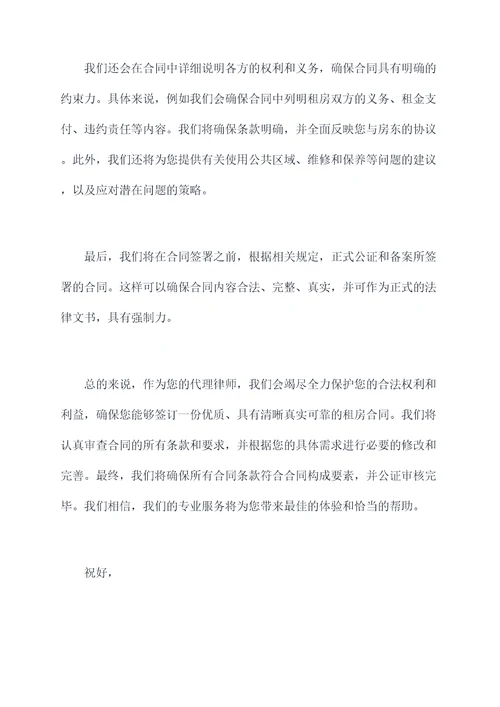 我们还会在合同中详细说明各方的权利和义务，确保合同具有明确的约束力。具体来说，例如我们会确保合同中列明租房双方的义务、租金支付、违约责任等内容。我们将确保条款明确，并全面反映您与房东的协议。此外，我们还将为您提供有关使用公共区域、维修和保养等问题的建议，以及应对潜在问题的策略。

最后，我们将在合同签署之前，根据相关规定，正式公证和备案所签署的合同。这样可以确保合同内容合法、完整、真实，并可作为正式的法律文书，具有强制力。

总的来说，作为您的代理律师，我们会竭尽全力保护您的合法权利和利益，确保您能够签订一份优质、具有清晰真实可靠的租房合同。我们将认真审查合同的所有条款和要求，并根据您的具体需求进行必要的修改和完善。最终，我们将确保所有合同条款符合合同构成要素，并公证审核完毕。我们相信，我们的专业服务将为您带来最佳的体验和恰当的帮助。

祝好，